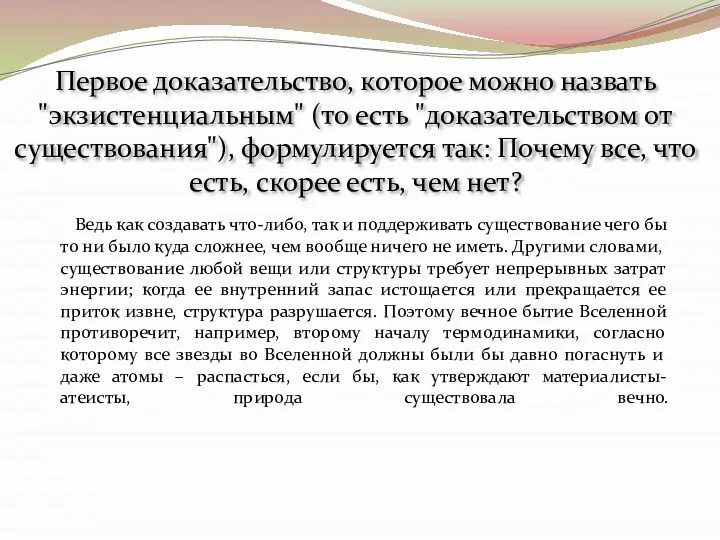 Первое доказательство, которое можно назвать "экзистенциальным" (то есть "доказательством от существования"), формулируется так: Почему все, что есть, скорее есть, чем нет?

Ведь как создавать что-либо, так и поддерживать существование чего бы то ни было куда сложнее, чем вообще ничего не иметь. Другими словами, существование любой вещи или структуры требует непрерывных затрат энергии; когда ее внутренний запас истощается или прекращается ее приток извне, структура разрушается. Поэтому вечное бытие Вселенной противоречит, например, второму началу термодинамики, согласно которому все звезды во Вселенной должны были бы давно погаснуть и даже атомы – распасться, если бы, как утверждают материалисты-атеисты, природа существовала вечно.